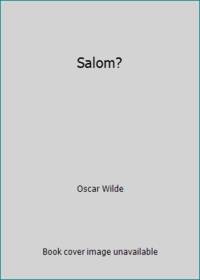 Salom?

Oscar Wilde

Book cover image unavailable